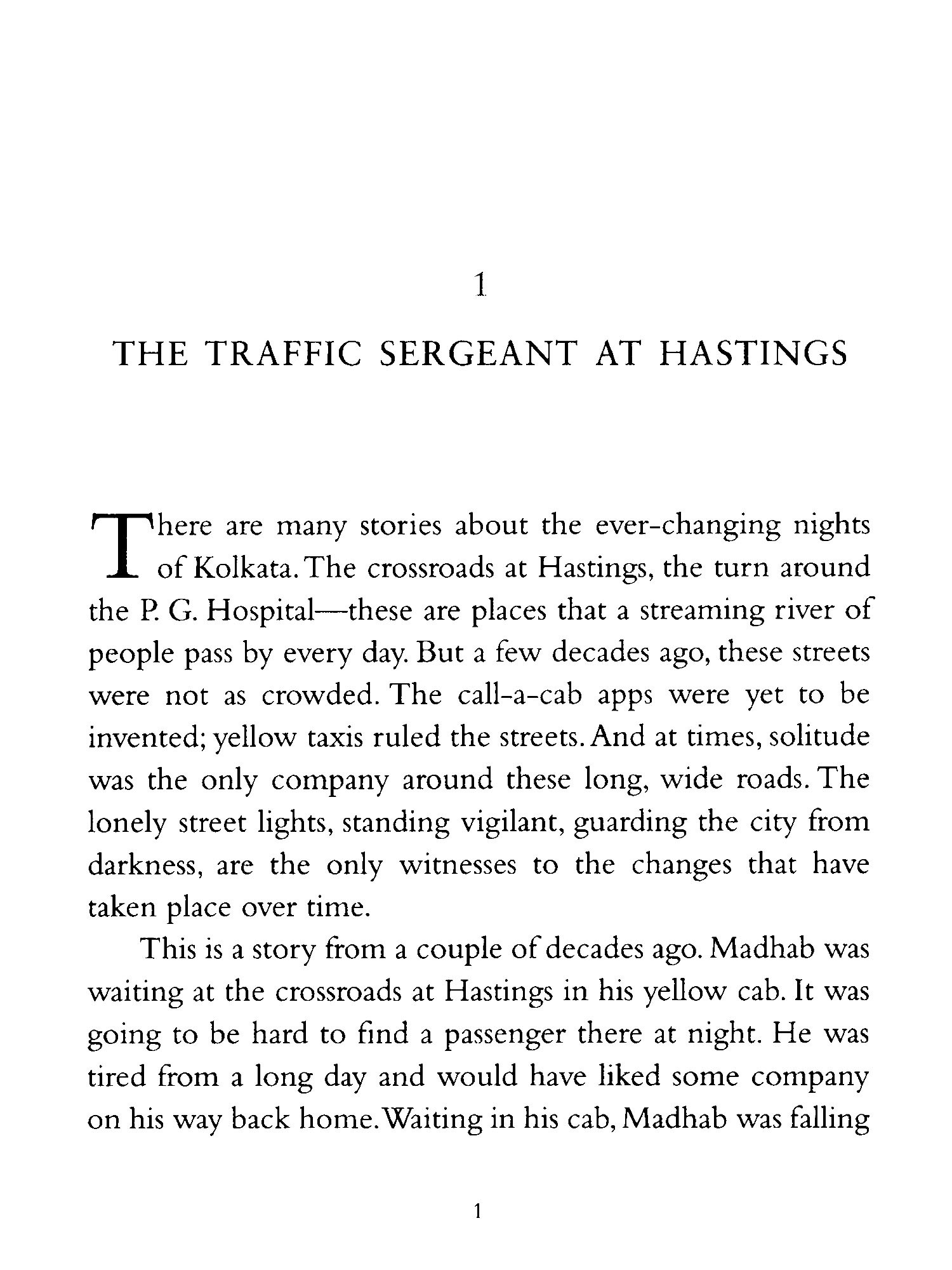 1

THE TRAFFIC SERGEANT AT HASTINGS

There are many stories about the ever-changing nights of Kolkata. The crossroads at Hastings, the turn around the P. G. Hospital—these are places that a streaming river of people pass by every day. But a few decades ago, these streets were not as crowded. The call-a-cab apps were yet to be invented; yellow taxis ruled the streets. And at times, solitude was the only company around these long, wide roads. The lonely street lights, standing vigilant, guarding the city from darkness, are the only witnesses to the changes that have taken place over time.

This is a story from a couple of decades ago. Madhab was waiting at the crossroads at Hastings in his yellow cab. It was going to be hard to find a passenger there at night. He was tired from a long day and would have liked some company on his way back home. Waiting in his cab, Madhab was falling

1